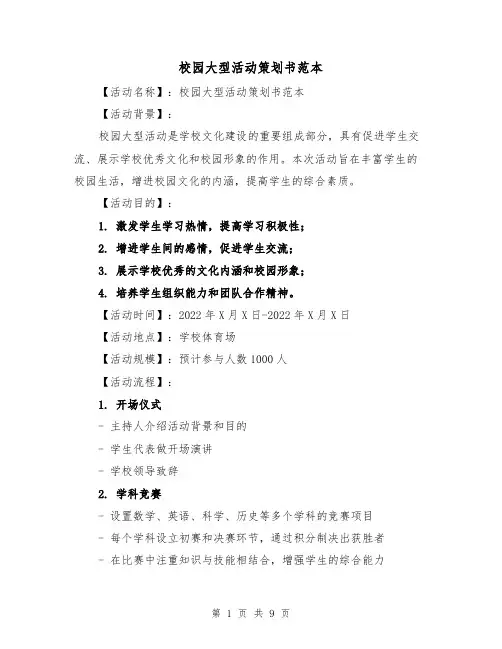 校园大型活动策划书范本

【活动名称】：校园大型活动策划书范本

【活动背景】：

校园大型活动是学校文化建设的重要组成部分，具有促进学生交流、展示学校优秀文化和校园形象的作用。本次活动旨在丰富学生的校园生活，增进校园文化的内涵，提高学生的综合素质。

【活动目的】：

1. 激发学生学习热情，提高学习积极性；

2. 增进学生间的感情，促进学生交流；

3. 展示学校优秀的文化内涵和校园形象；

4. 培养学生组织能力和团队合作精神。

【活动时间】：2022 年 X 月 X 日-2022 年 X 月 X 日

【活动地点】：学校体育场

【活动规模】：预计参与人数 1000 人

【活动流程】：

1. 开场仪式

- 主持人介绍活动背景和目的

- 学生代表做开场演讲

- 学校领导致辞

2. 学科竞赛

- 设置数学、英语、科学、历史等多个学科的竞赛项目

- 每个学科设立初赛和决赛环节，通过积分制决出获胜者

- 在比赛中注重知识与技能相结合，增强学生的综合能力

第 1 页 共 9 页